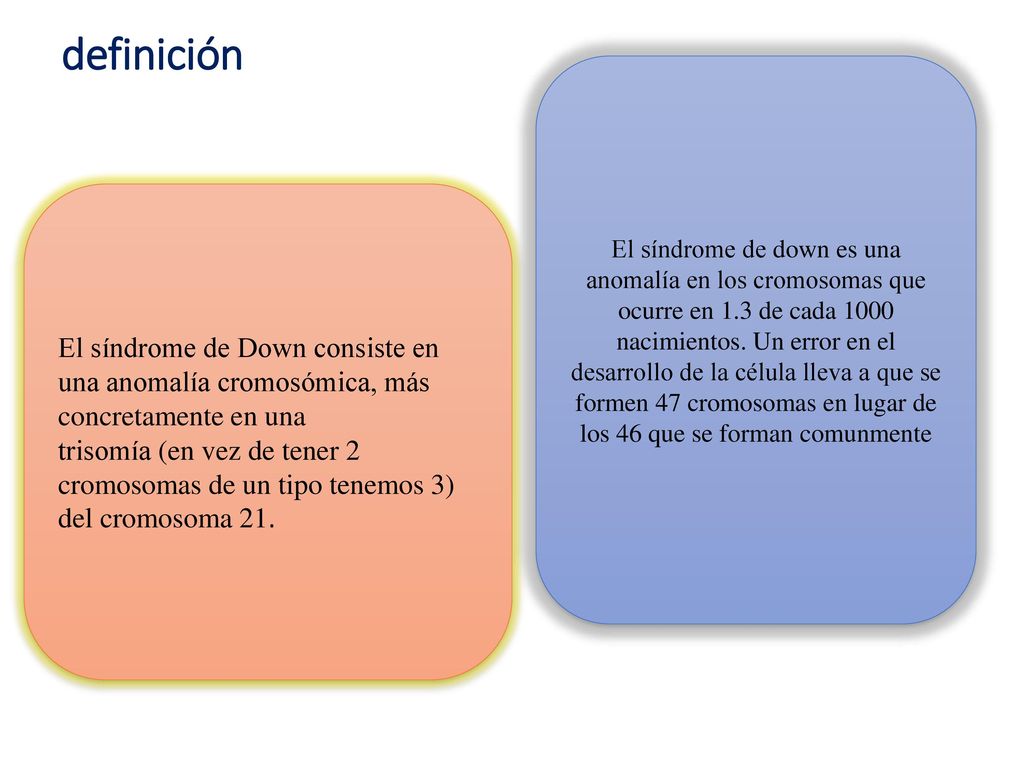 definición

El síndrome de Down consiste en una anomalía cromosómica, más concretamente en una trisomía (en vez de tener 2 cromosomas de un tipo tenemos 3) del cromosoma 21.

El síndrome de down es una anomalía en los cromosomas que ocurre en 1.3 de cada 1000 nacimientos. Un error en el desarrollo de la célula lleva a que se formen 47 cromosomas en lugar de los 46 que se forman comunmente